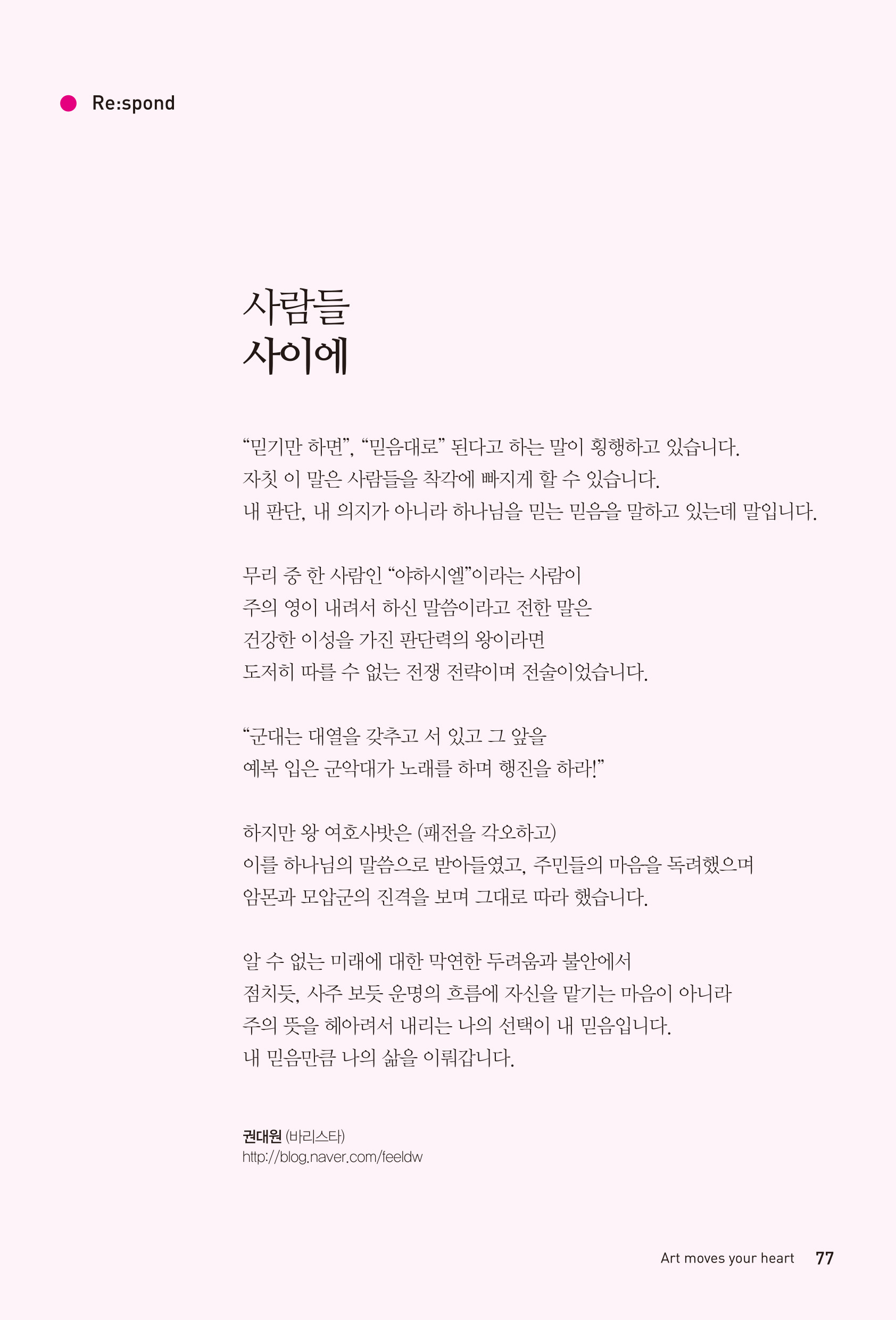 Re:spond

사람들
사이에

“믿기만 하면”, “믿음대로” 된다고 하는 말이 횡행하고 있습니다.
자칫 이 말은 사람들을 착각에 빠지게 할 수 있습니다.
내 판단, 내 의지가 아니라 하나님을 믿는 믿음을 말하고 있는데 말입니다.

무리 중 한 사람인 “야하시엘”이라는 사람이
주의 영이 내려서 하신 말씀이라고 전한 말은
건강한 이성을 가진 판단력의 왕이라면
도저히 따를 수 없는 전쟁 전략이며 전술이었습니다.

“군대는 대열을 갖추고 서 있고 그 앞을
예복 입은 군악대가 노래를 하며 행진을 하라!”

하지만 왕 여호사밧은 (패전을 각오하고)
이를 하나님의 말씀으로 받아들였고, 주민들의 마음을 독려했으며
암몬과 모압군의 진격을 보며 그대로 따라 했습니다.

알 수 없는 미래에 대한 막연한 두려움과 불안에서
점치듯, 사주 보듯 운명의 흐름에 자신을 맡기는 마음이 아니라
주의 뜻을 헤아려서 내리는 나의 선택이 내 믿음입니다.
내 믿음만큼 나의 삶을 이뤄갑니다.

권대원 (바리스타)
http://blog.naver.com/feeldw

Art moves your heart 77